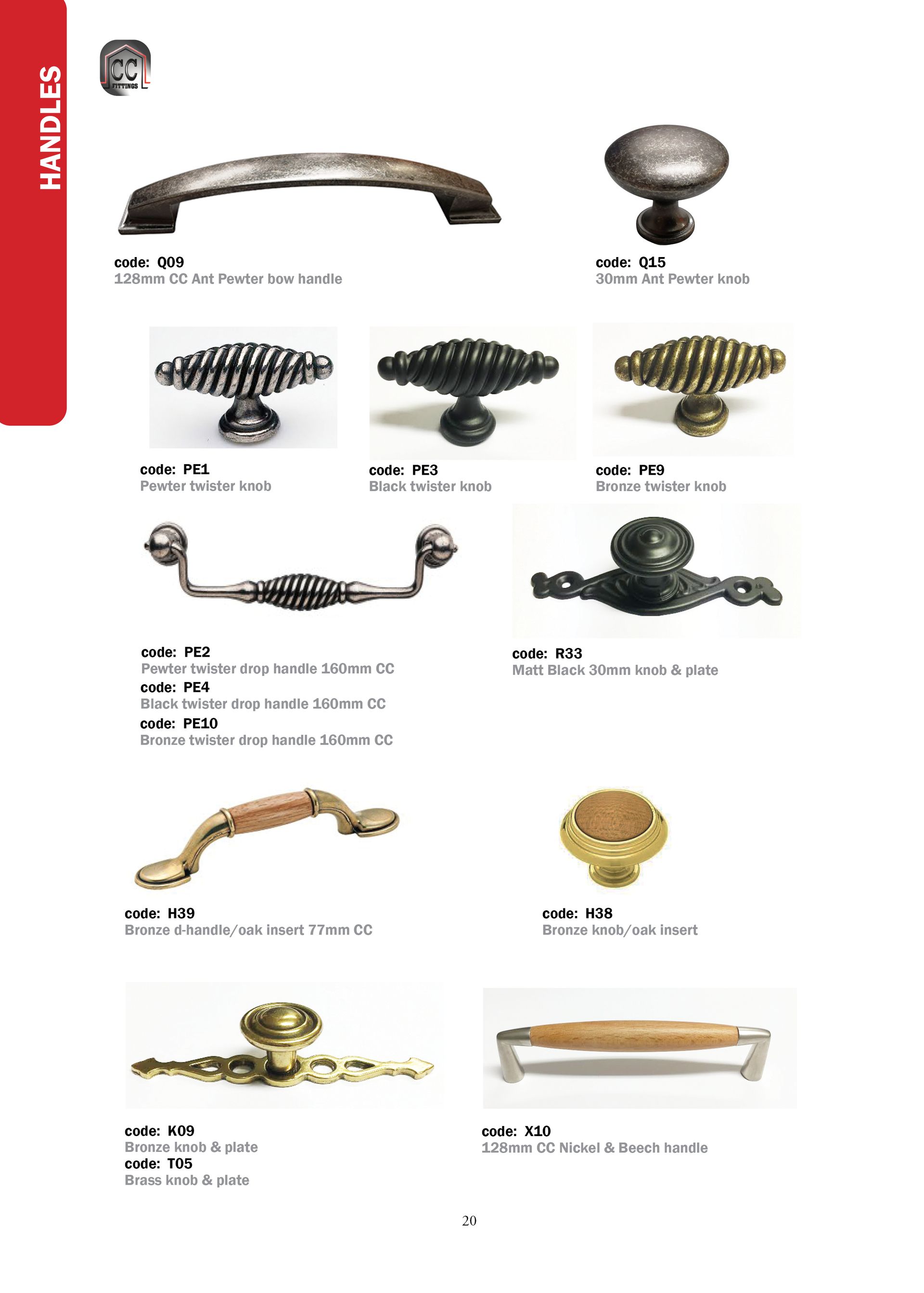 HANDLES

CC FITTINGS

code: Q09
128mm CC Ant Pewter bow handle

code: Q15
30mm Ant Pewter knob

code: PE1
Pewter twister knob

code: PE3
Black twister knob

code: PE9
Bronze twister knob

code: PE2
Pewter twister drop handle 160mm CC
code: PE4
Black twister drop handle 160mm CC
code: PE10
Bronze twister drop handle 160mm CC

code: R33
Matt Black 30mm knob & plate

code: H39
Bronze d-handle/oak insert 77mm CC

code: H38
Bronze knob/oak insert

code: K09
Bronze knob & plate
code: T05
Brass knob & plate

code: X10
128mm CC Nickel & Beech handle

20